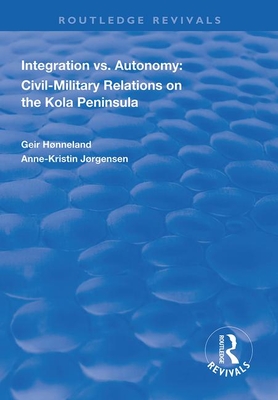 ROUTLEDGE REVIVALS

Integration vs. Autonomy: Civil-Military Relations on the Kola Peninsula

Geir Hønneland
Anne-Kristin Jørgensen

ROUTLEDGE
REVIVALS